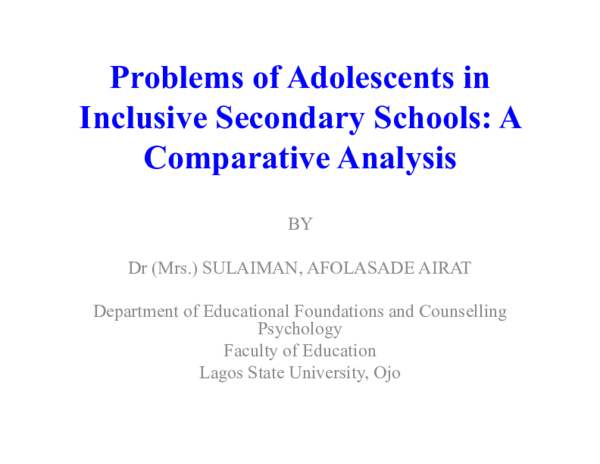 Problems of Adolescents in Inclusive Secondary Schools: A Comparative Analysis

BY

Dr (Mrs.) SULAIMAN, AFOLASADE AIRAT

Department of Educational Foundations and Counselling Psychology
Faculty of Education
Lagos State University, Ojo